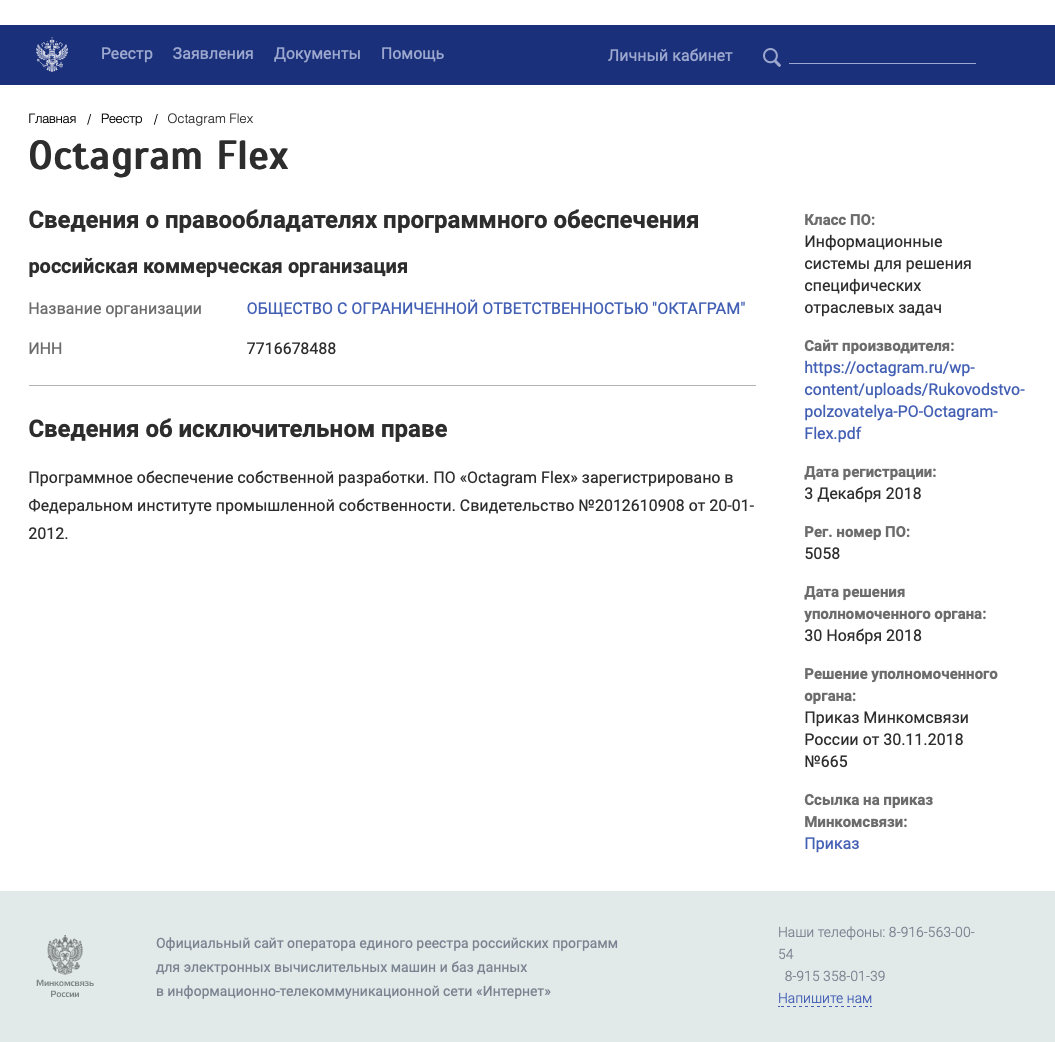 Реестр Заявления Документы Помощь Личный кабинет

Главная / Реестр / Octagram Flex

Octagram Flex

Сведения о правообладателях программного обеспечения

российская коммерческая организация

| Название организации | ОБЩЕСТВО С ОГРАНИЧЕННОЙ ОТВЕТСТВЕННОСТЬЮ "ОКТАГРАМ" |
|---|---|
| ИНН | 7716678488 |

Сведения об исключительном праве

Программное обеспечение собственной разработки. ПО «Octagram Flex» зарегистрировано в Федеральном институте промышленной собственности. Свидетельство №2012610908 от 20-01-2012.

Класс ПО:
Информационные системы для решения специфических отраслевых задач

Сайт производителя:
https://octagram.ru/wp-content/uploads/Rukovodstvo-polzovatelya-PO-Octagram-Flex.pdf

Дата регистрации:
3 Декабря 2018

Рег. номер ПО:
5058

Дата решения уполномоченного органа:
30 Ноября 2018

Решение уполномоченного органа:
Приказ Минкомсвязи России от 30.11.2018 №665

Ссылка на приказ Минкомсвязи:
Приказ

Минкомсвязь России

Официальный сайт оператора единого реестра российских программ для электронных вычислительных машин и баз данных в информационно-телекоммуникационной сети «Интернет»

Наши телефоны: 8-916-563-00-54
8-915 358-01-39
Напишите нам